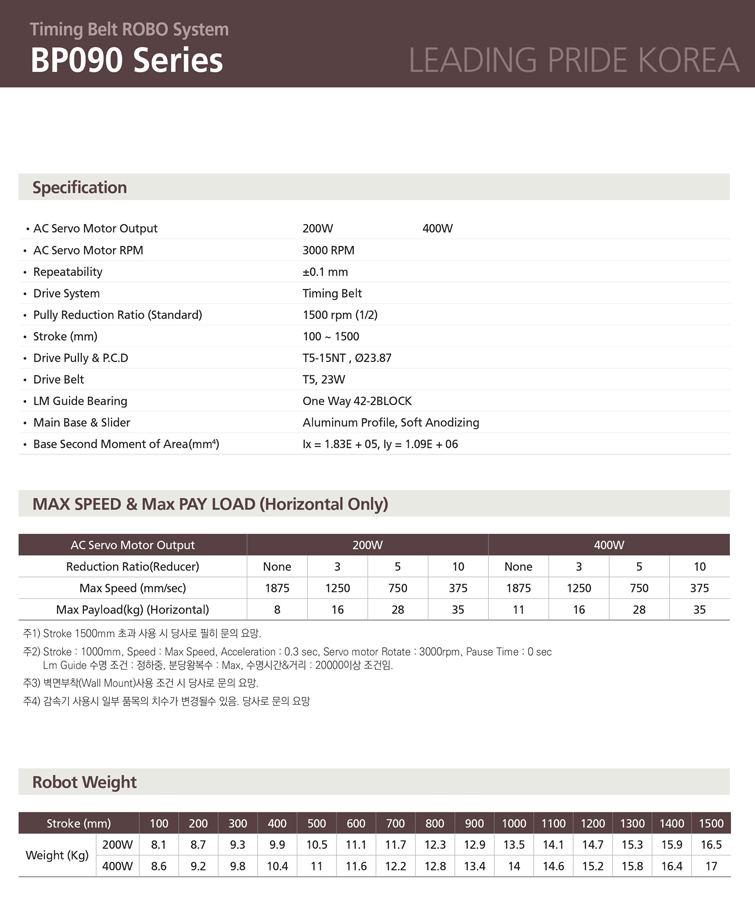 Timing Belt ROBO System
BP090 Series
LEADING PRIDE KOREA

Specification

| | | |
|---|---|---|
| • AC Servo Motor Output | 200W | 400W |
| • AC Servo Motor RPM | 3000 RPM | |
| • Repeatability | ±0.1 mm | |
| • Drive System | Timing Belt | |
| • Pully Reduction Ratio (Standard) | 1500 rpm (1/2) | |
| • Stroke (mm) | 100 ~ 1500 | |
| • Drive Pully & P.C.D | T5-15NT , Ø23.87 | |
| • Drive Belt | T5, 23W | |
| • LM Guide Bearing | One Way 42-2BLOCK | |
| • Main Base & Slider | Aluminum Profile, Soft Anodizing | |
| • Base Second Moment of Area($mm^4$) | Ix = 1.83E + 05, Iy = 1.09E + 06 | |

MAX SPEED & Max PAY LOAD (Horizontal Only)

| AC Servo Motor Output | 200W | | | | 400W | | | |
|---|---|---|---|---|---|---|---|---|
| Reduction Ratio(Reducer) | None | 3 | 5 | 10 | None | 3 | 5 | 10 |
| Max Speed (mm/sec) | 1875 | 1250 | 750 | 375 | 1875 | 1250 | 750 | 375 |
| Max Payload(kg) (Horizontal) | 8 | 16 | 28 | 35 | 11 | 16 | 28 | 35 |

주1) Stroke 1500mm 초과 사용 시 당사로 필히 문의 요망.
주2) Stroke : 1000mm, Speed : Max Speed, Acceleration : 0.3 sec, Servo motor Rotate : 3000rpm, Pause Time : 0 sec
Lm Guide 수명 조건 : 정하중, 분당왕복수 : Max, 수명시간&거리 : 20000이상 조건임.
주3) 벽면부착(Wall Mount)사용 조건 시 당사로 문의 요망.
주4) 감속기 사용시 일부 품목의 치수가 변경될수 있음. 당사로 문의 요망

Robot Weight

| Stroke (mm) | | 100 | 200 | 300 | 400 | 500 | 600 | 700 | 800 | 900 | 1000 | 1100 | 1200 | 1300 | 1400 | 1500 |
|---|---|---|---|---|---|---|---|---|---|---|---|---|---|---|---|---|
| Weight (Kg) | 200W | 8.1 | 8.7 | 9.3 | 9.9 | 10.5 | 11.1 | 11.7 | 12.3 | 12.9 | 13.5 | 14.1 | 14.7 | 15.3 | 15.9 | 16.5 |
| | 400W | 8.6 | 9.2 | 9.8 | 10.4 | 11 | 11.6 | 12.2 | 12.8 | 13.4 | 14 | 14.6 | 15.2 | 15.8 | 16.4 | 17 |